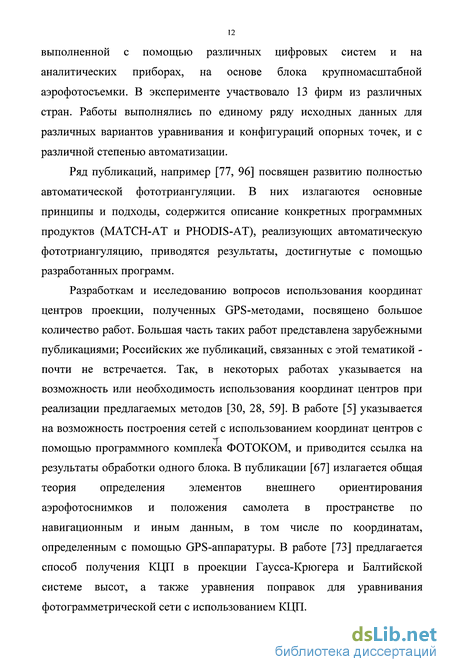 12

выполненной с помощью различных цифровых систем и на аналитических приборах, на основе блока крупномасштабной аэрофотосъемки. В эксперименте участвовало 13 фирм из различных стран. Работы выполнялись по единому ряду исходных данных для различных вариантов уравнивания и конфигураций опорных точек, и с различной степенью автоматизации.

Ряд публикаций, например [77, 96] посвящен развитию полностью автоматической фототриангуляции. В них излагаются основные принципы и подходы, содержится описание конкретных программных продуктов (MATCH-AT и PHODIS-AT), реализующих автоматическую фототриангуляцию, приводятся результаты, достигнутые с помощью разработанных программ.

Разработкам и исследованию вопросов использования координат центров проекции, полученных GPS-методами, посвящено большое количество работ. Большая часть таких работ представлена зарубежными публикациями; Российских же публикаций, связанных с этой тематикой - почти не встречается. Так, в некоторых работах указывается на возможность или необходимость использования координат центров при реализации предлагаемых методов [30, 28, 59]. В работе [5] указывается на возможность построения сетей с использованием координат центров с помощью программного комплекса ФОТОКОМ, и приводится ссылка на результаты обработки одного блока. В публикации [67] излагается общая теория определения элементов внешнего ориентирования аэрофотоснимков и положения самолета в пространстве по навигационным и иным данным, в том числе по координатам, определенным с помощью GPS-аппаратуры. В работе [73] предлагается способ получения КЦП в проекции Гаусса-Крюгера и Балтийской системе высот, а также уравнения поправок для уравнивания фотограмметрической сети с использованием КЦП.

dsLib.net
библиотека диссертаций